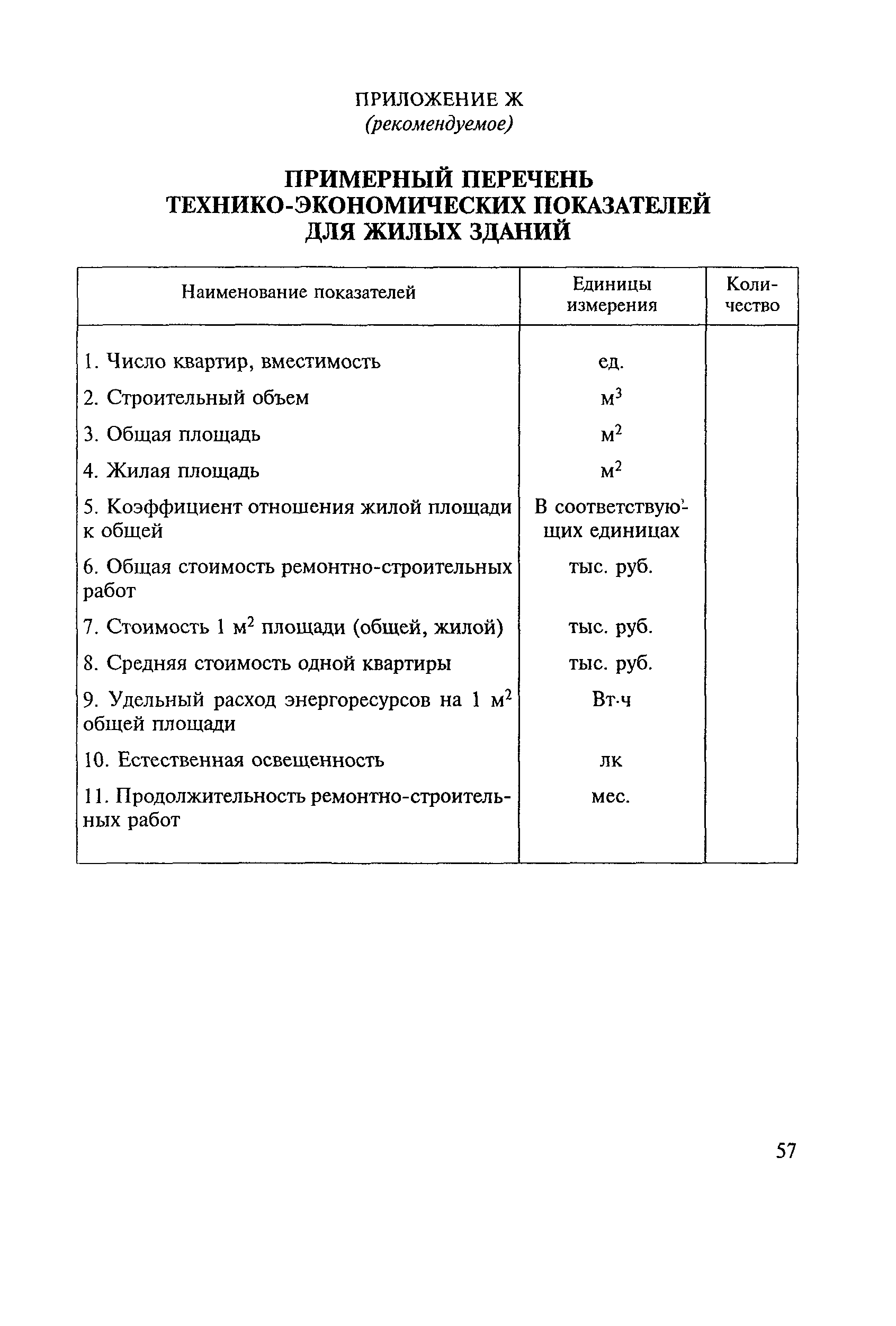 ПРИЛОЖЕНИЕ Ж
(рекомендуемое)

ПРИМЕРНЫЙ ПЕРЕЧЕНЬ ТЕХНИКО-ЭКОНОМИЧЕСКИХ ПОКАЗАТЕЛЕЙ ДЛЯ ЖИЛЫХ ЗДАНИЙ

| Наименование показателей | Единицы измерения | Количество |
|---|---|---|
| 1. Число квартир, вместимость | ед. | |
| 2. Строительный объем | $м^3$ | |
| 3. Общая площадь | $м^2$ | |
| 4. Жилая площадь | $м^2$ | |
| 5. Коэффициент отношения жилой площади к общей | В соответствующих единицах | |
| 6. Общая стоимость ремонтно-строительных работ | тыс. руб. | |
| 7. Стоимость 1 $м^2$ площади (общей, жилой) | тыс. руб. | |
| 8. Средняя стоимость одной квартиры | тыс. руб. | |
| 9. Удельный расход энергоресурсов на 1 $м^2$ общей площади | Вт·ч | |
| 10. Естественная освещенность | лк | |
| 11. Продолжительность ремонтно-строительных работ | мес. | |

57